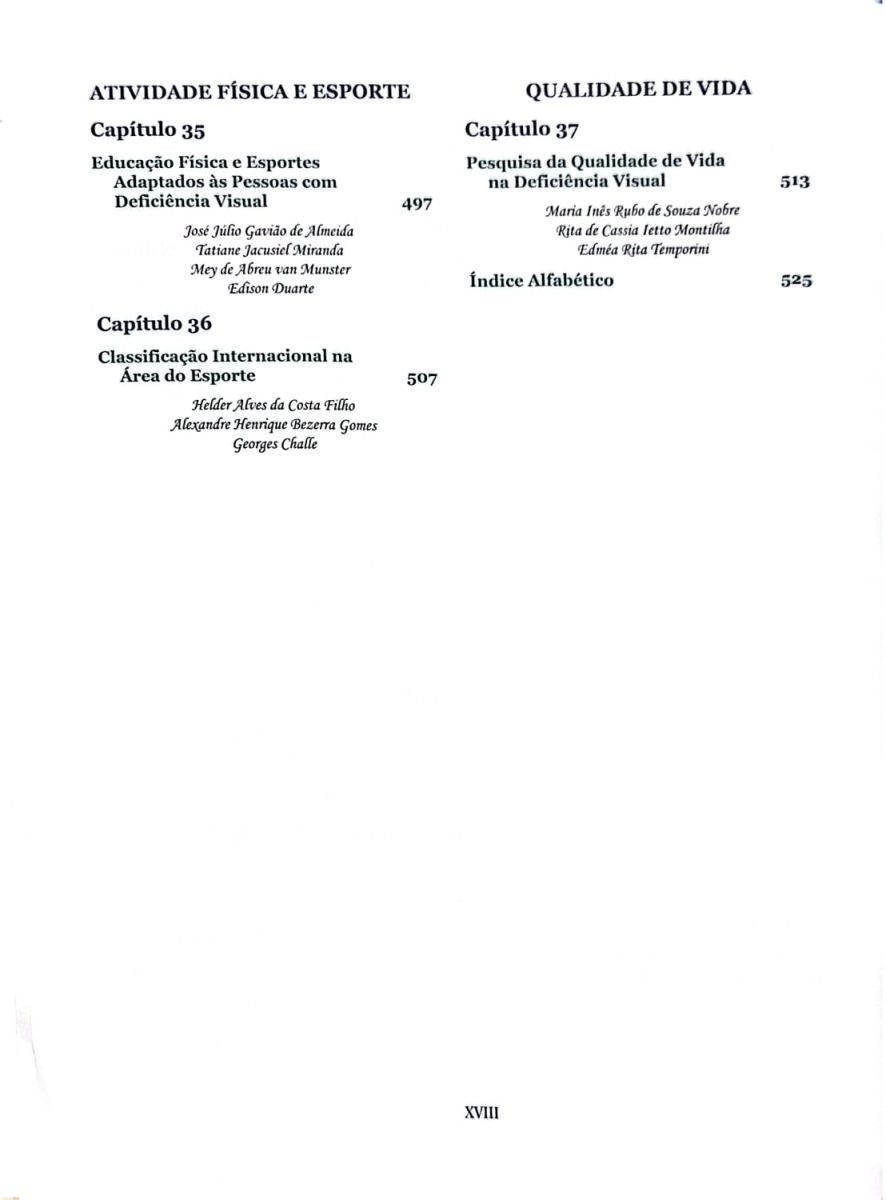 ATIVIDADE FÍSICA E ESPORTE

Capítulo 35

Educação Física e Esportes Adaptados às Pessoas com Deficiência Visual 497

José Júlio Gavião de Almeida
Tatiane Jacusiel Miranda
Mey de Abreu van Munster
Edison Duarte

Capítulo 36

Classificação Internacional na Área do Esporte 507

Helder Alves da Costa Filho
Alexandre Henrique Bezerra Gomes
Georges Challe

QUALIDADE DE VIDA

Capítulo 37

Pesquisa da Qualidade de Vida na Deficiência Visual 513

Maria Inês Rubo de Souza Nobre
Rita de Cassia Ietto Montilha
Edméa Rita Temporini

Índice Alfabético 525

XVIII